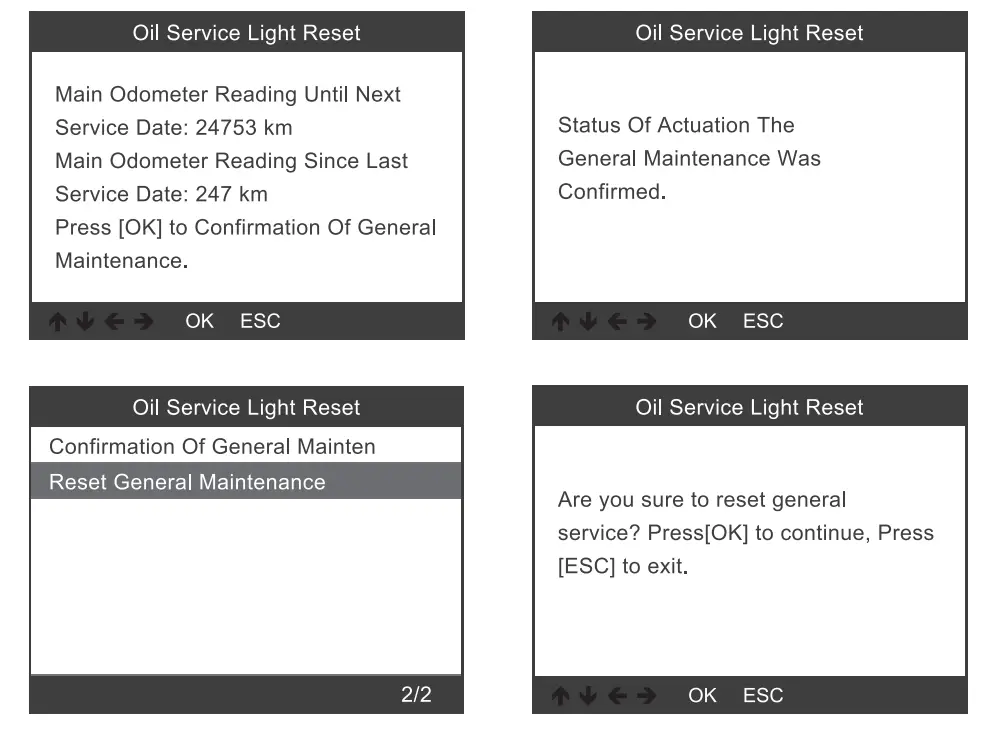 Oil Service Light Reset

Main Odometer Reading Until Next Service Date: 24753 km
Main Odometer Reading Since Last Service Date: 247 km
Press [OK] to Confirmation Of General Maintenance.

↑ ↓ ← → OK ESC

Oil Service Light Reset

Status Of Actuation The General Maintenance Was Confirmed.

↑ ↓ ← → OK ESC

Oil Service Light Reset

Confirmation Of General Mainten

Reset General Maintenance

2/2

Oil Service Light Reset

Are you sure to reset general service? Press[OK] to continue, Press [ESC] to exit.

↑ ↓ ← → OK ESC